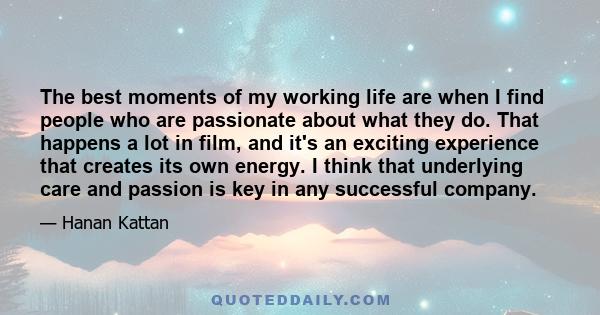 The best moments of my working life are when I find people who are passionate about what they do. That happens a lot in film, and it's an exciting experience that creates its own energy. I think that underlying care and passion is key in any successful company.

— Hanan Kattan

QUOTEDDAILY.COM